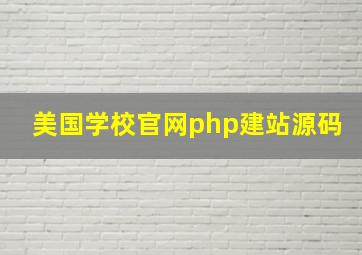 美国学校官网php建站源码